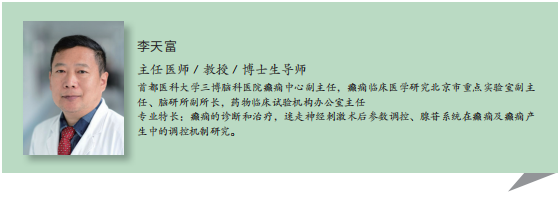 李天富

主任医师 / 教授 / 博士生导师

首都医科大学三博脑科医院癫痫中心副主任，癫痫临床医学研究北京市重点实验室副主任、脑研所副所长，药物临床试验机构办公室主任
专业特长：癫痫的诊断和治疗，迷走神经刺激术后参数调控、腺苷系统在癫痫及癫痫产生中的调控机制研究。